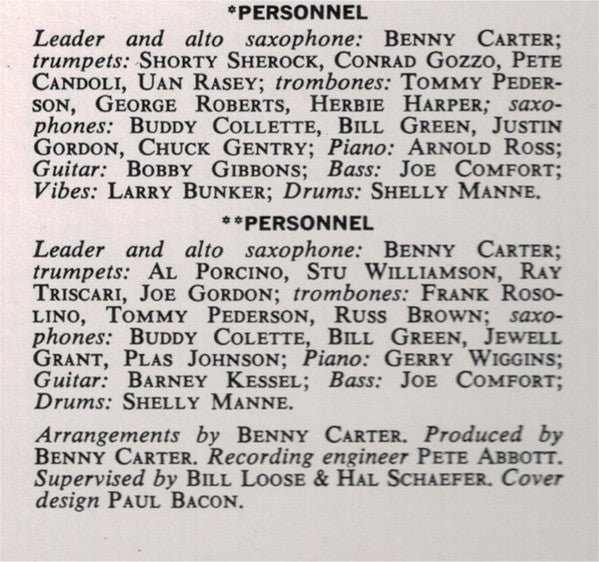 *PERSONNEL

Leader and alto saxophone: BENNY CARTER; trumpets: SHORTY SHEROCK, CONRAD GOZZO, PETE CANDOLI, UAN RASEY; trombones: TOMMY PEDERSON, GEORGE ROBERTS, HERBIE HARPER; saxophones: BUDDY COLLETTE, BILL GREEN, JUSTIN GORDON, CHUCK GENTRY; Piano: ARNOLD ROSS; Guitar: BOBBY GIBBONS; Bass: JOE COMFORT; Vibes: LARRY BUNKER; Drums: SHELLY MANNE.

**PERSONNEL

Leader and alto saxophone: BENNY CARTER; trumpets: AL PORCINO, STU WILLIAMSON, RAY TRISCARI, JOE GORDON; trombones: FRANK ROSOLINO, TOMMY PEDERSON, RUSS BROWN; saxophones: BUDDY COLETTE, BILL GREEN, JEWELL GRANT, PLAS JOHNSON; Piano: GERRY WIGGINS; Guitar: BARNEY KESSEL; Bass: JOE COMFORT; Drums: SHELLY MANNE.

Arrangements by BENNY CARTER. Produced by BENNY CARTER. Recording engineer PETE ABBOTT. Supervised by BILL LOOSE & HAL SCHAEFER. Cover design PAUL BACON.